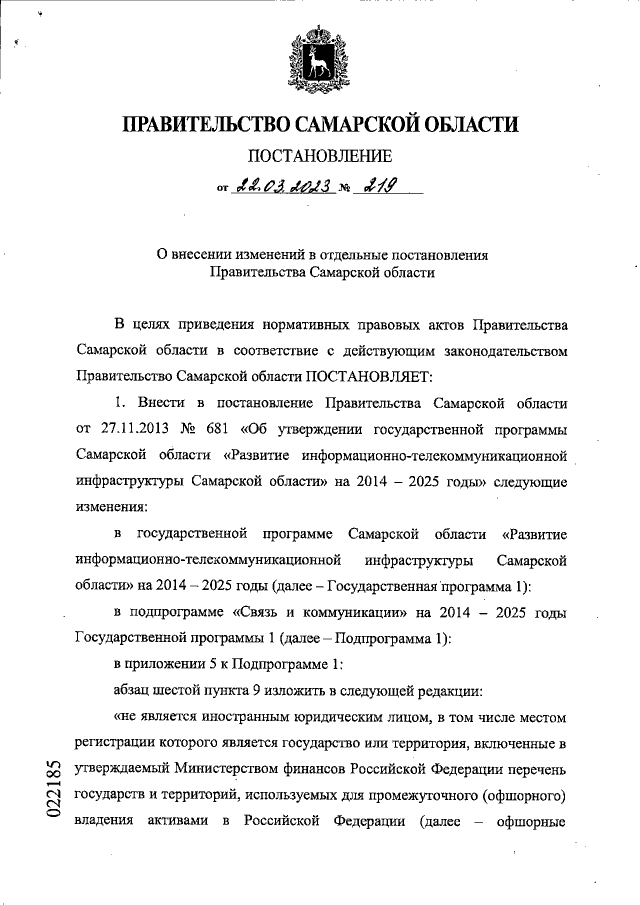 ПРАВИТЕЛЬСТВО САМАРСКОЙ ОБЛАСТИ

ПОСТАНОВЛЕНИЕ

от 22.03.2023 № 219

О внесении изменений в отдельные постановления Правительства Самарской области

В целях приведения нормативных правовых актов Правительства Самарской области в соответствие с действующим законодательством Правительство Самарской области ПОСТАНОВЛЯЕТ:

1. Внести в постановление Правительства Самарской области от 27.11.2013 № 681 «Об утверждении государственной программы Самарской области «Развитие информационно-телекоммуникационной инфраструктуры Самарской области» на 2014 – 2025 годы» следующие изменения:

в государственной программе Самарской области «Развитие информационно-телекоммуникационной инфраструктуры Самарской области» на 2014 – 2025 годы (далее – Государственная программа 1):

в подпрограмме «Связь и коммуникации» на 2014 – 2025 годы Государственной программы 1 (далее – Подпрограмма 1):

в приложении 5 к Подпрограмме 1:

абзац шестой пункта 9 изложить в следующей редакции:

«не является иностранным юридическим лицом, в том числе местом регистрации которого является государство или территория, включенные в утверждаемый Министерством финансов Российской Федерации перечень государств и территорий, используемых для промежуточного (офшорного) владения активами в Российской Федерации (далее – офшорные

022185